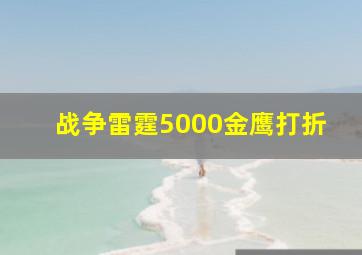 战争雷霆5000金鹰打折